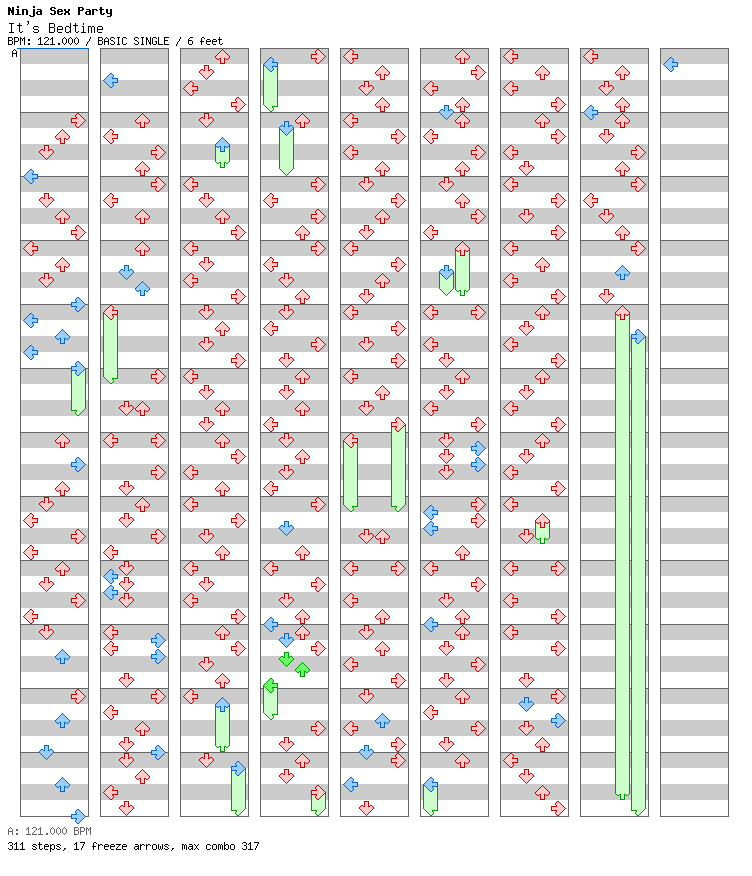 Ninja Sex Party
It's Bedtime
BPM: 121.000 / BASIC SINGLE / 6 feet

A

A: 121.000 BPM
311 steps, 17 freeze arrows, max combo 317